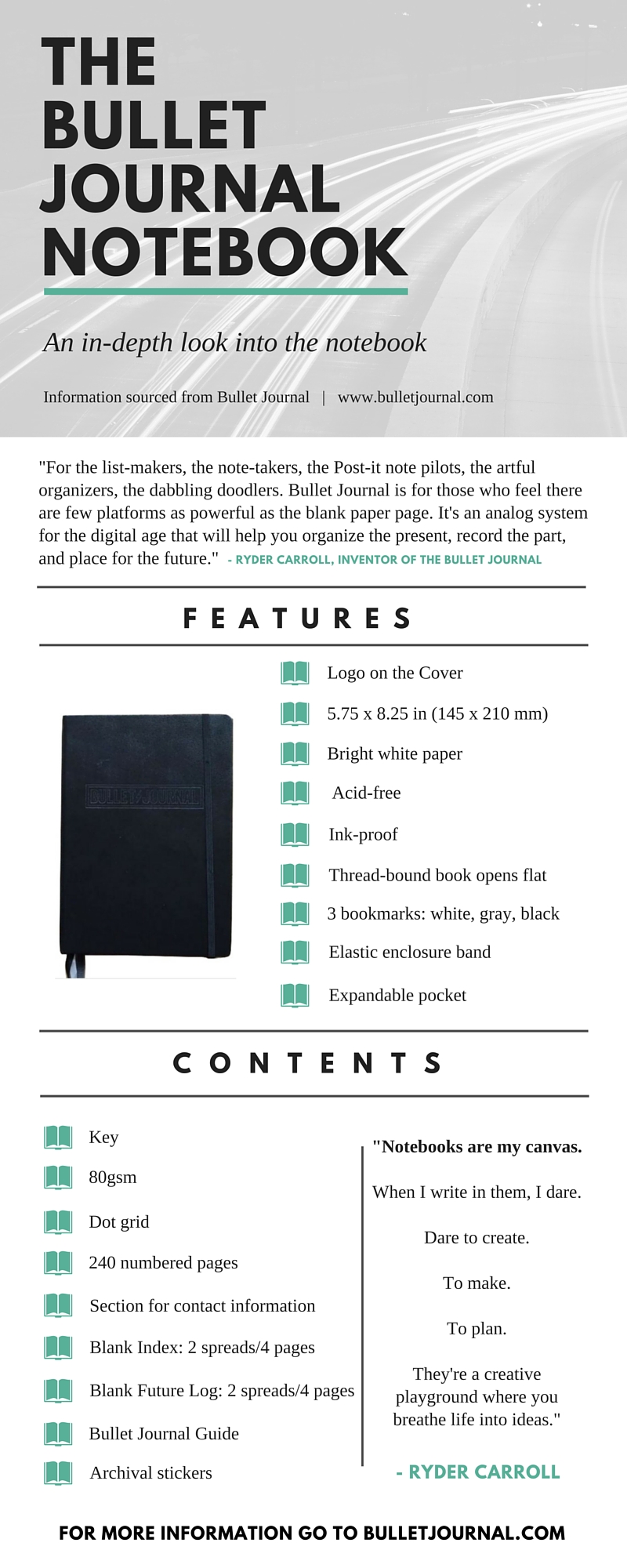 THE BULLET JOURNAL NOTEBOOK

An in-depth look into the notebook

Information sourced from Bullet Journal | www.bulletjournal.com

"For the list-makers, the note-takers, the Post-it note pilots, the artful organizers, the dabbling doodlers. Bullet Journal is for those who feel there are few platforms as powerful as the blank paper page. It's an analog system for the digital age that will help you organize the present, record the part, and place for the future." - RYDER CARROLL, INVENTOR OF THE BULLET JOURNAL

FEATURES

BULLET JOURNAL

Logo on the Cover

5.75 x 8.25 in (145 x 210 mm)

Bright white paper

Acid-free

Ink-proof

Thread-bound book opens flat

3 bookmarks: white, gray, black

Elastic enclosure band

Expandable pocket

CONTENTS

Key

80gsm

Dot grid

240 numbered pages

Section for contact information

Blank Index: 2 spreads/4 pages

Blank Future Log: 2 spreads/4 pages

Bullet Journal Guide

Archival stickers

"Notebooks are my canvas.

When I write in them, I dare.

Dare to create.

To make.

To plan.

They're a creative playground where you breathe life into ideas."

- RYDER CARROLL

FOR MORE INFORMATION GO TO BULLETJOURNAL.COM